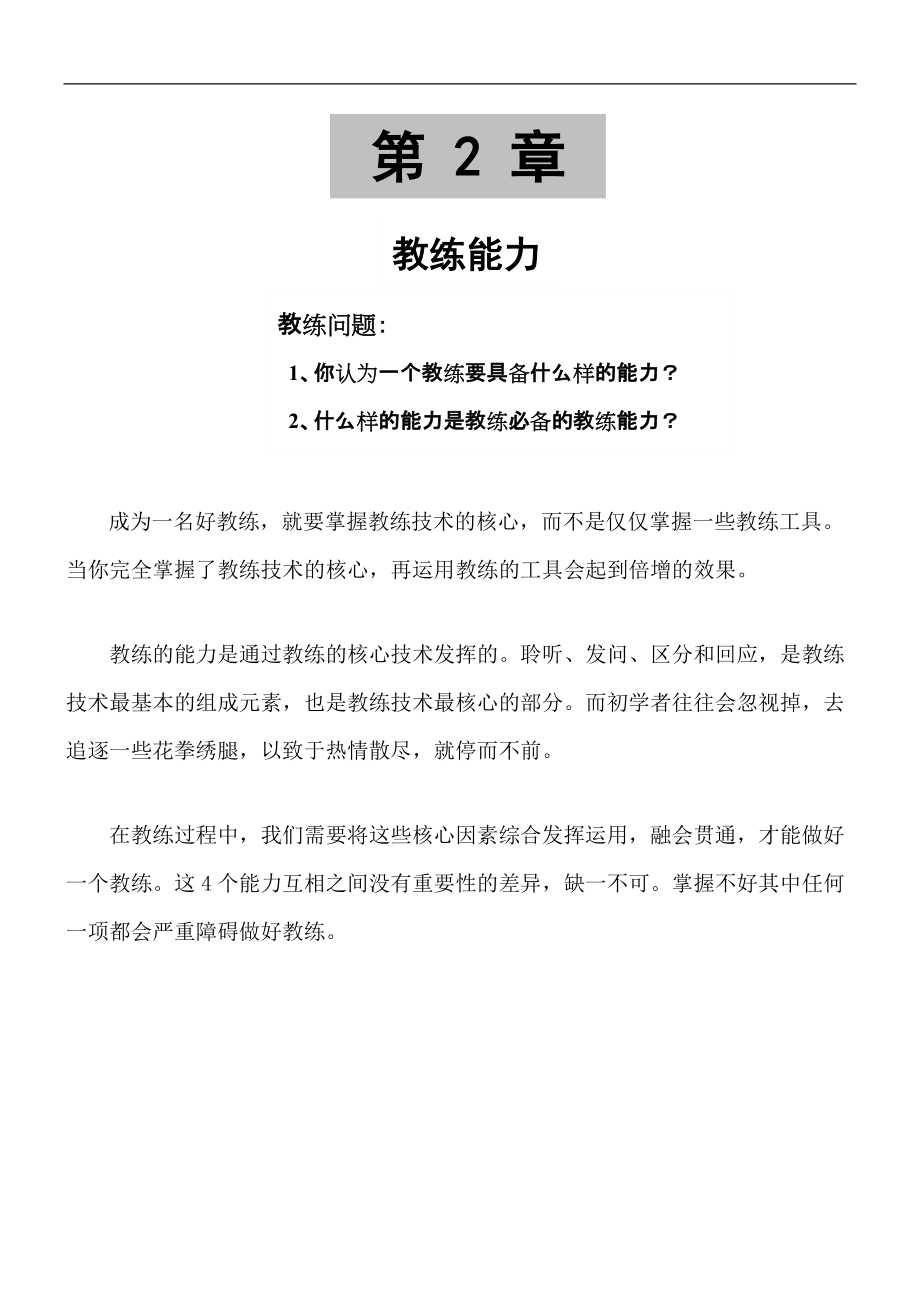 第 2 章

教练能力

教练问题:

1、你认为一个教练要具备什么样的能力？

2、什么样的能力是教练必备的教练能力？

成为一名好教练，就要掌握教练技术的核心，而不是仅仅掌握一些教练工具。当你完全掌握了教练技术的核心，再运用教练的工具会起到倍增的效果。

教练的能力是通过教练的核心技术发挥的。聆听、发问、区分和回应，是教练技术最基本的组成元素，也是教练技术最核心的部分。而初学者往往会忽视掉，去追逐一些花拳绣腿，以致于热情散尽，就停而不前。

在教练过程中，我们需要将这些核心因素综合发挥运用，融会贯通，才能做好一个教练。这 4 个能力互相之间没有重要性的差异，缺一不可。掌握不好其中任何一项都会严重障碍做好教练。